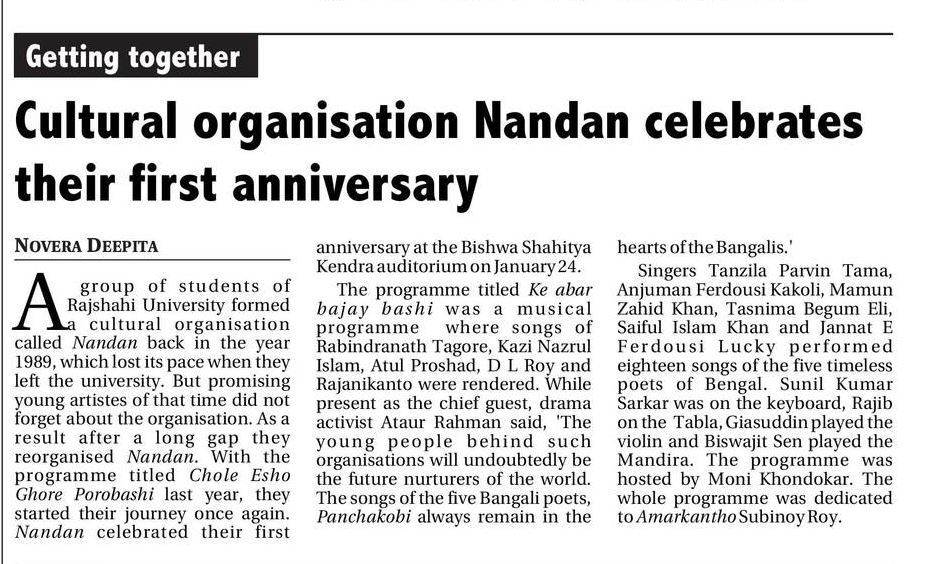 Getting together

Cultural organisation Nandan celebrates their first anniversary

NOVERA DEEPITA

A group of students of Rajshahi University formed a cultural organisation called Nandan back in the year 1989, which lost its pace when they left the university. But promising young artistes of that time did not forget about the organisation. As a result after a long gap they reorganised Nandan. With the programme titled Chole Esho Ghore Porobashi last year, they started their journey once again. Nandan celebrated their first anniversary at the Bishwa Shahitya Kendra auditorium on January 24.

The programme titled Ke abar bajay bashi was a musical programme where songs of Rabindranath Tagore, Kazi Nazrul Islam, Atul Proshad, D L Roy and Rajanikanto were rendered. While present as the chief guest, drama activist Ataur Rahman said, 'The young people behind such organisations will undoubtedly be the future nurturers of the world. The songs of the five Bangali poets, Panchakobi always remain in the hearts of the Bangalis.'

Singers Tanzila Parvin Tama, Anjuman Ferdousi Kakoli, Mamun Zahid Khan, Tasnima Begum Eli, Saiful Islam Khan and Jannat E Ferdousi Lucky performed eighteen songs of the five timeless poets of Bengal. Sunil Kumar Sarkar was on the keyboard, Rajib on the Tabla, Giasuddin played the violin and Biswajit Sen played the Mandira. The programme was hosted by Moni Khondokar. The whole programme was dedicated to Amarkantho Subinoy Roy.